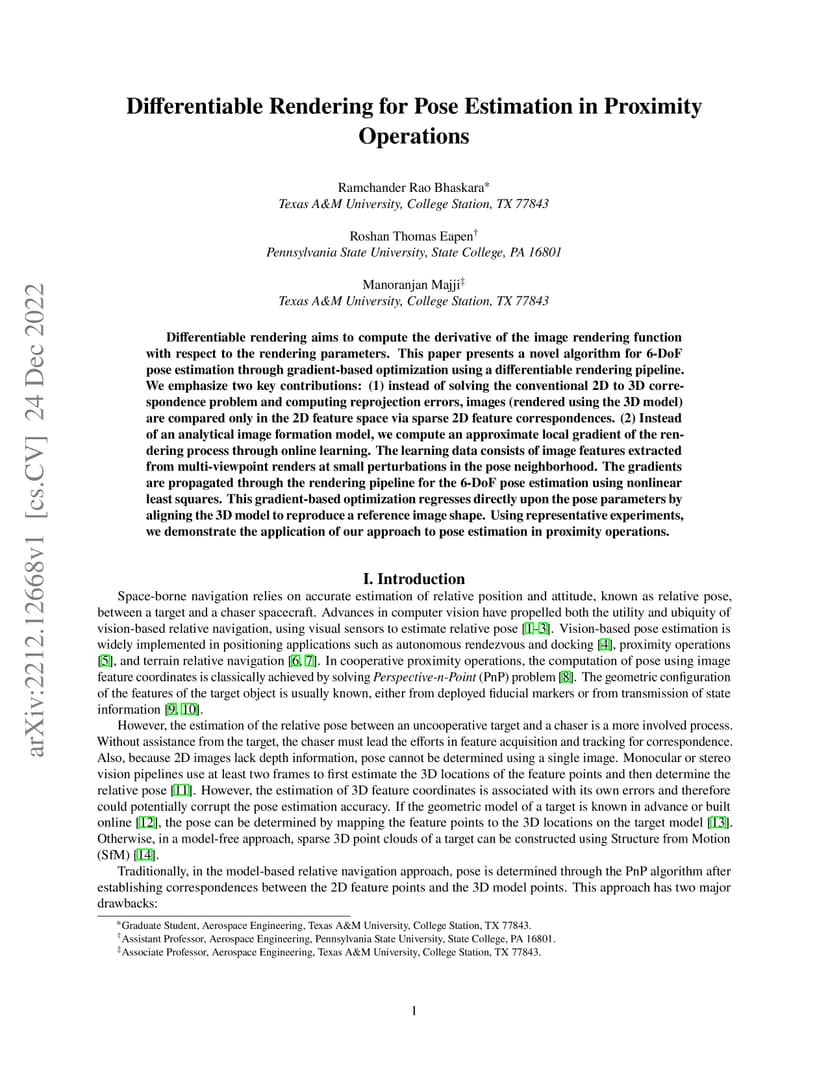 arXiv:2212.12668v1 [cs.CV] 24 Dec 2022

Differentiable Rendering for Pose Estimation in Proximity Operations

Ramchander Rao Bhaskara*
Texas A&M University, College Station, TX 77843

Roshan Thomas Eapen†
Pennsylvania State University, State College, PA 16801

Manoranjan Majji‡
Texas A&M University, College Station, TX 77843

Differentiable rendering aims to compute the derivative of the image rendering function with respect to the rendering parameters. This paper presents a novel algorithm for 6-DoF pose estimation through gradient-based optimization using a differentiable rendering pipeline. We emphasize two key contributions: (1) instead of solving the conventional 2D to 3D correspondence problem and computing reprojection errors, images (rendered using the 3D model) are compared only in the 2D feature space via sparse 2D feature correspondences. (2) Instead of an analytical image formation model, we compute an approximate local gradient of the rendering process through online learning. The learning data consists of image features extracted from multi-viewpoint renders at small perturbations in the pose neighborhood. The gradients are propagated through the rendering pipeline for the 6-DoF pose estimation using nonlinear least squares. This gradient-based optimization regresses directly upon the pose parameters by aligning the 3D model to reproduce a reference image shape. Using representative experiments, we demonstrate the application of our approach to pose estimation in proximity operations.

I. Introduction

Space-borne navigation relies on accurate estimation of relative position and attitude, known as relative pose, between a target and a chaser spacecraft. Advances in computer vision have propelled both the utility and ubiquity of vision-based relative navigation, using visual sensors to estimate relative pose [1–3]. Vision-based pose estimation is widely implemented in positioning applications such as autonomous rendezvous and docking [4], proximity operations [5], and terrain relative navigation [6, 7]. In cooperative proximity operations, the computation of pose using image feature coordinates is classically achieved by solving Perspective-n-Point (PnP) problem [8]. The geometric configuration of the features of the target object is usually known, either from deployed fiducial markers or from transmission of state information [9, 10].

However, the estimation of the relative pose between an uncooperative target and a chaser is a more involved process. Without assistance from the target, the chaser must lead the efforts in feature acquisition and tracking for correspondence. Also, because 2D images lack depth information, pose cannot be determined using a single image. Monocular or stereo vision pipelines use at least two frames to first estimate the 3D locations of the feature points and then determine the relative pose [11]. However, the estimation of 3D feature coordinates is associated with its own errors and therefore could potentially corrupt the pose estimation accuracy. If the geometric model of a target is known in advance or built online [12], the pose can be determined by mapping the feature points to the 3D locations on the target model [13]. Otherwise, in a model-free approach, sparse 3D point clouds of a target can be constructed using Structure from Motion (SfM) [14].

Traditionally, in the model-based relative navigation approach, pose is determined through the PnP algorithm after establishing correspondences between the 2D feature points and the 3D model points. This approach has two major drawbacks:

*Graduate Student, Aerospace Engineering, Texas A&M University, College Station, TX 77843.
†Assistant Professor, Aerospace Engineering, Pennsylvania State University, State College, PA 16801.
‡Associate Professor, Aerospace Engineering, Texas A&M University, College Station, TX 77843.

1